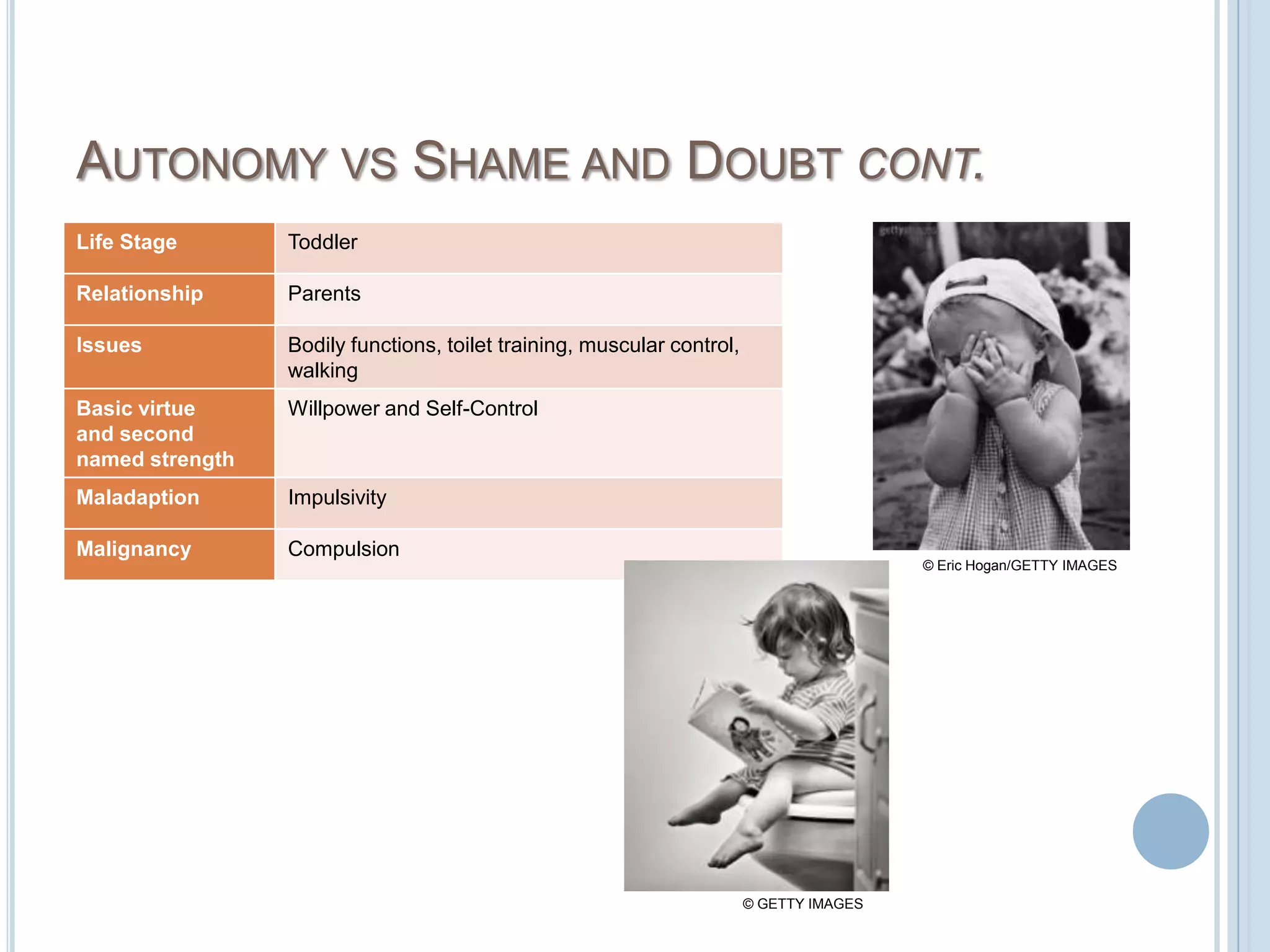 AUTONOMY VS SHAME AND DOUBT CONT.

| Life Stage | Toddler |
|---|---|
| Relationship | Parents |
| Issues | Bodily functions, toilet training, muscular control, walking |
| Basic virtue and second named strength | Willpower and Self-Control |
| Maladaption | Impulsivity |
| Malignancy | Compulsion |

© Eric Hogan/GETTY IMAGES

© GETTY IMAGES